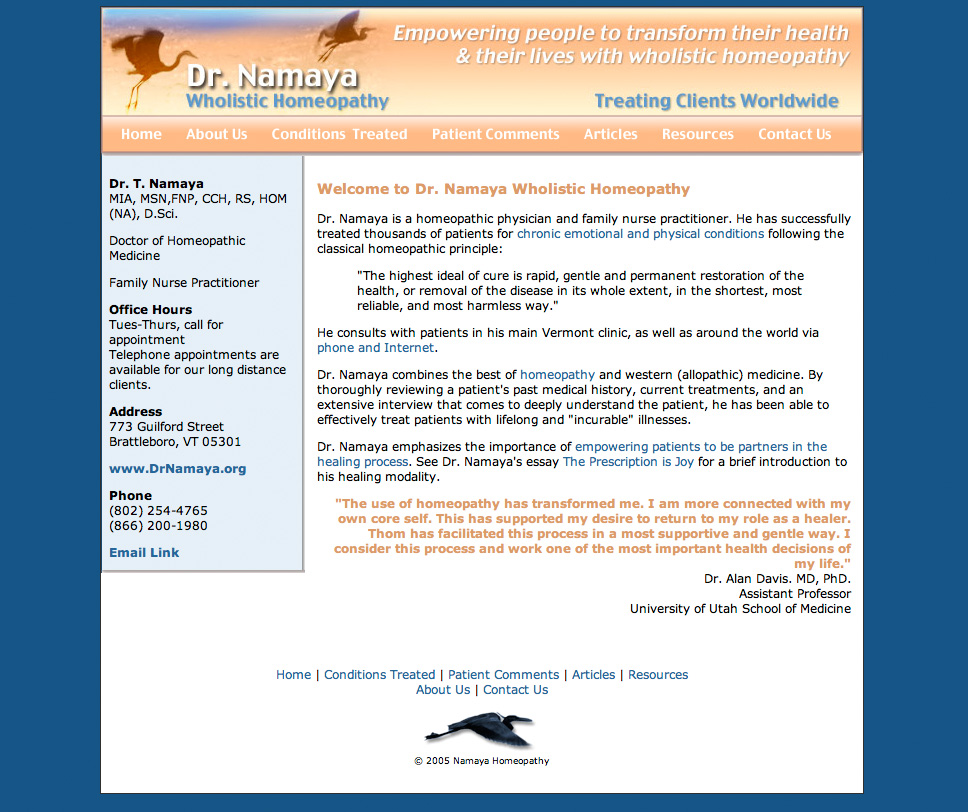 Dr. Namaya
Wholistic Homeopathy

Empowering people to transform their health & their lives with wholistic homeopathy

Treating Clients Worldwide

Home About Us Conditions Treated Patient Comments Articles Resources Contact Us

Dr. T. Namaya
MIA, MSN,FNP, CCH, RS, HOM (NA), D.Sci.

Doctor of Homeopathic Medicine

Family Nurse Practitioner

Office Hours
Tues-Thurs, call for appointment
Telephone appointments are available for our long distance clients.

Address
773 Guilford Street
Brattleboro, VT 05301

www.DrNamaya.org

Phone
(802) 254-4765
(866) 200-1980

Email Link

Welcome to Dr. Namaya Wholistic Homeopathy

Dr. Namaya is a homeopathic physician and family nurse practitioner. He has successfully treated thousands of patients for chronic emotional and physical conditions following the classical homeopathic principle:

"The highest ideal of cure is rapid, gentle and permanent restoration of the health, or removal of the disease in its whole extent, in the shortest, most reliable, and most harmless way."

He consults with patients in his main Vermont clinic, as well as around the world via phone and Internet.

Dr. Namaya combines the best of homeopathy and western (allopathic) medicine. By thoroughly reviewing a patient's past medical history, current treatments, and an extensive interview that comes to deeply understand the patient, he has been able to effectively treat patients with lifelong and "incurable" illnesses.

Dr. Namaya emphasizes the importance of empowering patients to be partners in the healing process. See Dr. Namaya's essay The Prescription is Joy for a brief introduction to his healing modality.

"The use of homeopathy has transformed me. I am more connected with my own core self. This has supported my desire to return to my role as a healer. Thom has facilitated this process in a most supportive and gentle way. I consider this process and work one of the most important health decisions of my life."
Dr. Alan Davis. MD, PhD.
Assistant Professor
University of Utah School of Medicine

Home | Conditions Treated | Patient Comments | Articles | Resources
About Us | Contact Us

© 2005 Namaya Homeopathy